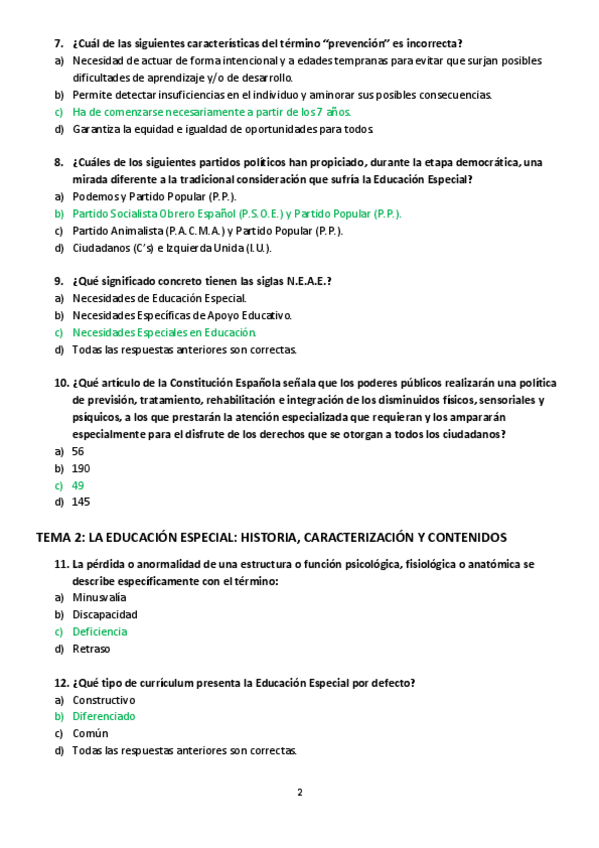 7. ¿Cuál de las siguientes características del término "prevención" es incorrecta?
a) Necesidad de actuar de forma intencional y a edades tempranas para evitar que surjan posibles dificultades de aprendizaje y/o de desarrollo.
b) Permite detectar insuficiencias en el individuo y aminorar sus posibles consecuencias.
c) Ha de comenzarse necesariamente a partir de los 7 años.
d) Garantiza la equidad e igualdad de oportunidades para todos.

8. ¿Cuáles de los siguientes partidos políticos han propiciado, durante la etapa democrática, una mirada diferente a la tradicional consideración que sufría la Educación Especial?
a) Podemos y Partido Popular (P.P.).
b) Partido Socialista Obrero Español (P.S.O.E.) y Partido Popular (P.P.).
c) Partido Animalista (P.A.C.M.A.) y Partido Popular (P.P.).
d) Ciudadanos (C's) e Izquierda Unida (I.U.).

9. ¿Qué significado concreto tienen las siglas N.E.A.E.?
a) Necesidades de Educación Especial.
b) Necesidades Específicas de Apoyo Educativo.
c) Necesidades Especiales en Educación.
d) Todas las respuestas anteriores son correctas.

10. ¿Qué artículo de la Constitución Española señala que los poderes públicos realizarán una política de previsión, tratamiento, rehabilitación e integración de los disminuidos físicos, sensoriales y psíquicos, a los que prestarán la atención especializada que requieran y los ampararán especialmente para el disfrute de los derechos que se otorgan a todos los ciudadanos?
a) 56
b) 190
c) 49
d) 145

TEMA 2: LA EDUCACIÓN ESPECIAL: HISTORIA, CARACTERIZACIÓN Y CONTENIDOS

11. La pérdida o anormalidad de una estructura o función psicológica, fisiológica o anatómica se describe específicamente con el término:
a) Minusvalía
b) Discapacidad
c) Deficiencia
d) Retraso

12. ¿Qué tipo de currículum presenta la Educación Especial por defecto?
a) Constructivo
b) Diferenciado
c) Común
d) Todas las respuestas anteriores son correctas.

2